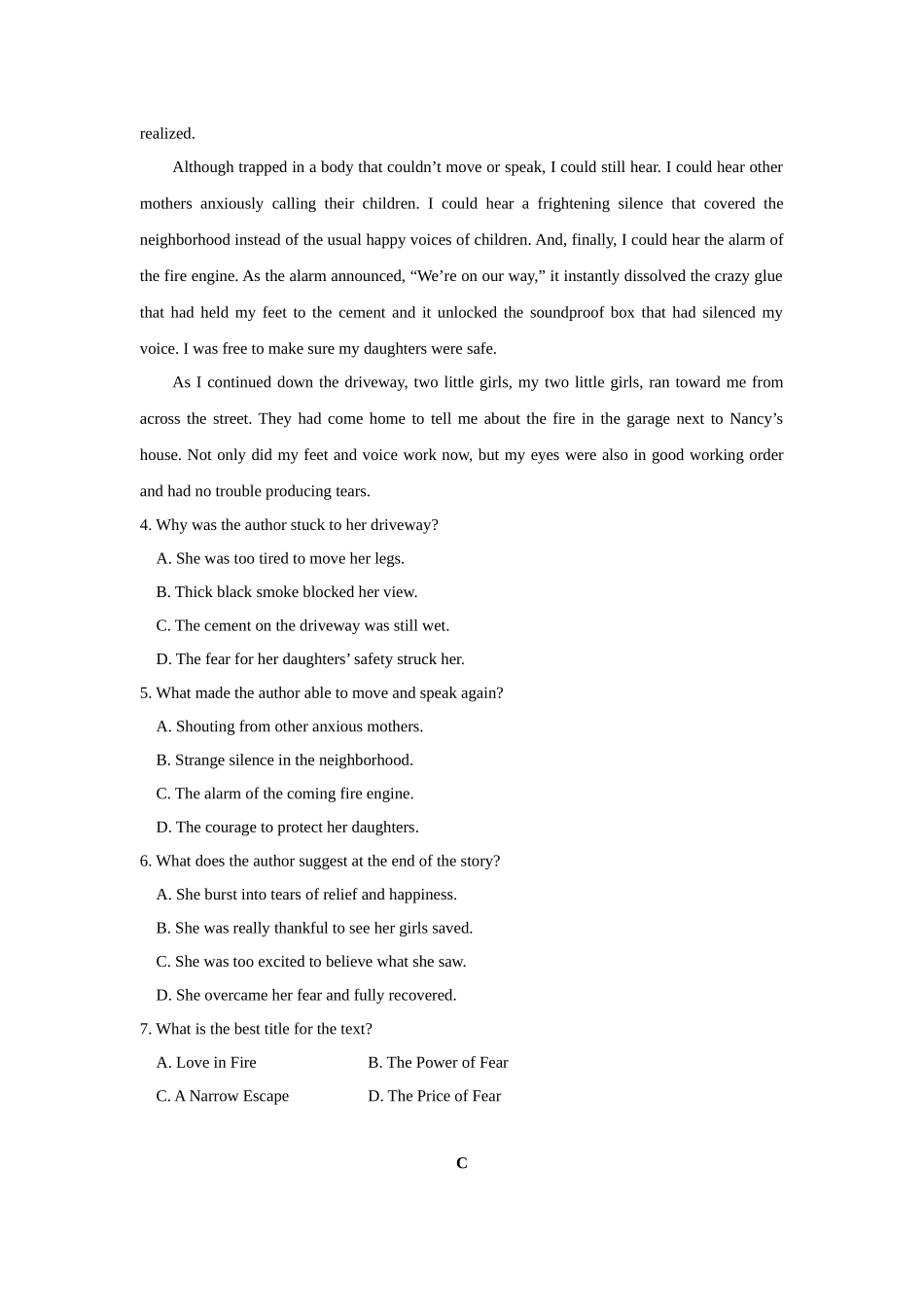 realized.

Although trapped in a body that couldn’t move or speak, I could still hear. I could hear other mothers anxiously calling their children. I could hear a frightening silence that covered the neighborhood instead of the usual happy voices of children. And, finally, I could hear the alarm of the fire engine. As the alarm announced, “We’re on our way,” it instantly dissolved the crazy glue that had held my feet to the cement and it unlocked the soundproof box that had silenced my voice. I was free to make sure my daughters were safe.

As I continued down the driveway, two little girls, my two little girls, ran toward me from across the street. They had come home to tell me about the fire in the garage next to Nancy’s house. Not only did my feet and voice work now, but my eyes were also in good working order and had no trouble producing tears.

4. Why was the author stuck to her driveway?

A. She was too tired to move her legs.

B. Thick black smoke blocked her view.

C. The cement on the driveway was still wet.

D. The fear for her daughters’ safety struck her.

5. What made the author able to move and speak again?

A. Shouting from other anxious mothers.

B. Strange silence in the neighborhood.

C. The alarm of the coming fire engine.

D. The courage to protect her daughters.

6. What does the author suggest at the end of the story?

A. She burst into tears of relief and happiness.

B. She was really thankful to see her girls saved.

C. She was too excited to believe what she saw.

D. She overcame her fear and fully recovered.

7. What is the best title for the text?

A. Love in Fire

B. The Power of Fear

C. A Narrow Escape

D. The Price of Fear

C